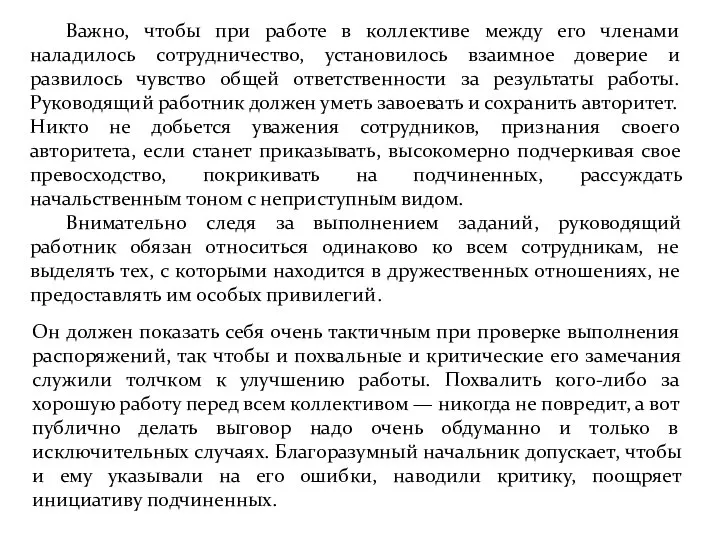 Важно, чтобы при работе в коллективе между его членами наладилось сотрудничество, установилось взаимное доверие и развилось чувство общей ответственности за результаты работы. Руководящий работник должен уметь завоевать и сохранить авторитет. Никто не добьется уважения сотрудников, признания своего авторитета, если станет приказывать, высокомерно подчеркивая свое превосходство, покрикивать на подчиненных, рассуждать начальственным тоном с неприступным видом.

Внимательно следя за выполнением заданий, руководящий работник обязан относиться одинаково ко всем сотрудникам, не выделять тех, с которыми находится в дружественных отношениях, не предоставлять им особых привилегий.

Он должен показать себя очень тактичным при проверке выполнения распоряжений, так чтобы и похвальные и критические его замечания служили толчком к улучшению работы. Похвалить кого-либо за хорошую работу перед всем коллективом — никогда не повредит, а вот публично делать выговор надо очень обдуманно и только в исключительных случаях. Благоразумный начальник допускает, чтобы и ему указывали на его ошибки, наводили критику, поощряет инициативу подчиненных.